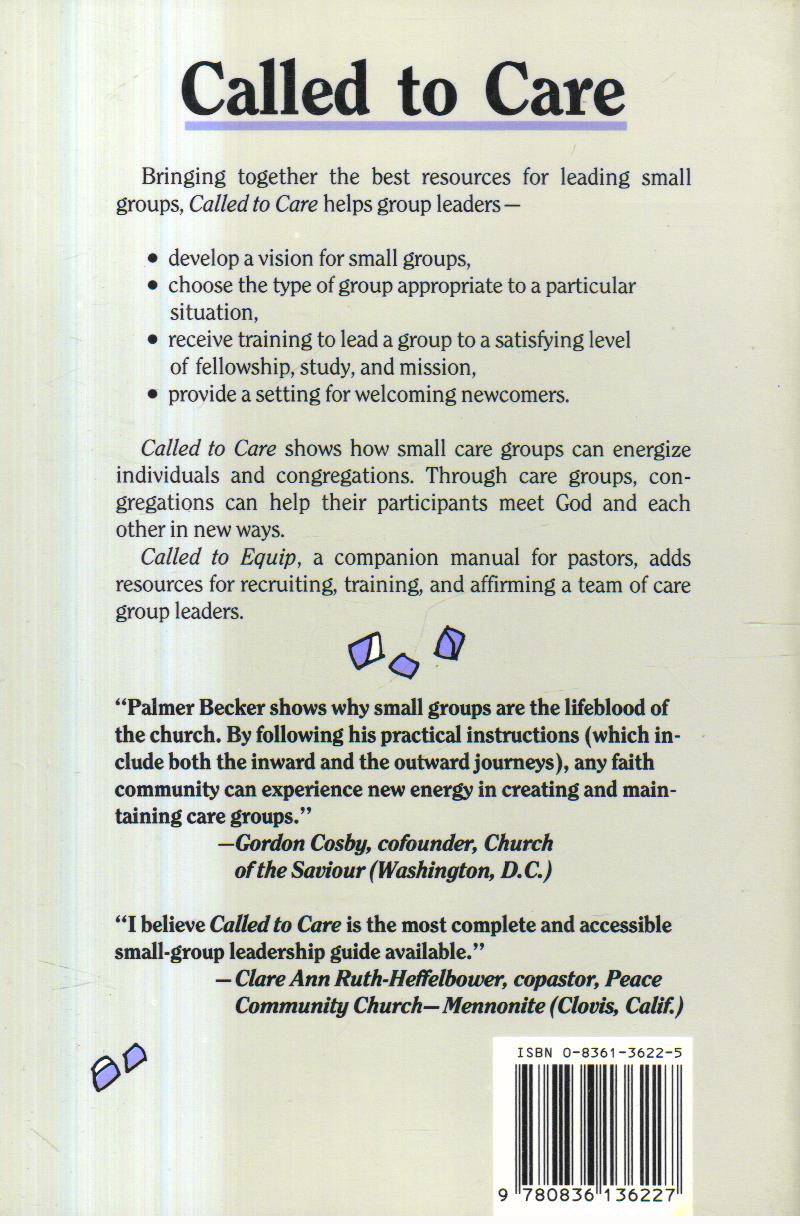 Called to Care

Bringing together the best resources for leading small groups, Called to Care helps group leaders—

• develop a vision for small groups,
• choose the type of group appropriate to a particular situation,
• receive training to lead a group to a satisfying level of fellowship, study, and mission,
• provide a setting for welcoming newcomers.

Called to Care shows how small care groups can energize individuals and congregations. Through care groups, congregations can help their participants meet God and each other in new ways.

Called to Equip, a companion manual for pastors, adds resources for recruiting, training, and affirming a team of care group leaders.

"Palmer Becker shows why small groups are the lifeblood of the church. By following his practical instructions (which include both the inward and the outward journeys), any faith community can experience new energy in creating and maintaining care groups."
—Gordon Cosby, cofounder, Church of the Saviour (Washington, D.C.)

"I believe Called to Care is the most complete and accessible small-group leadership guide available."
—Clare Ann Ruth-Heffelbower, copastor, Peace Community Church—Mennonite (Clovis, Calif.)

ISBN 0-8361-3622-5

9 780836 136227